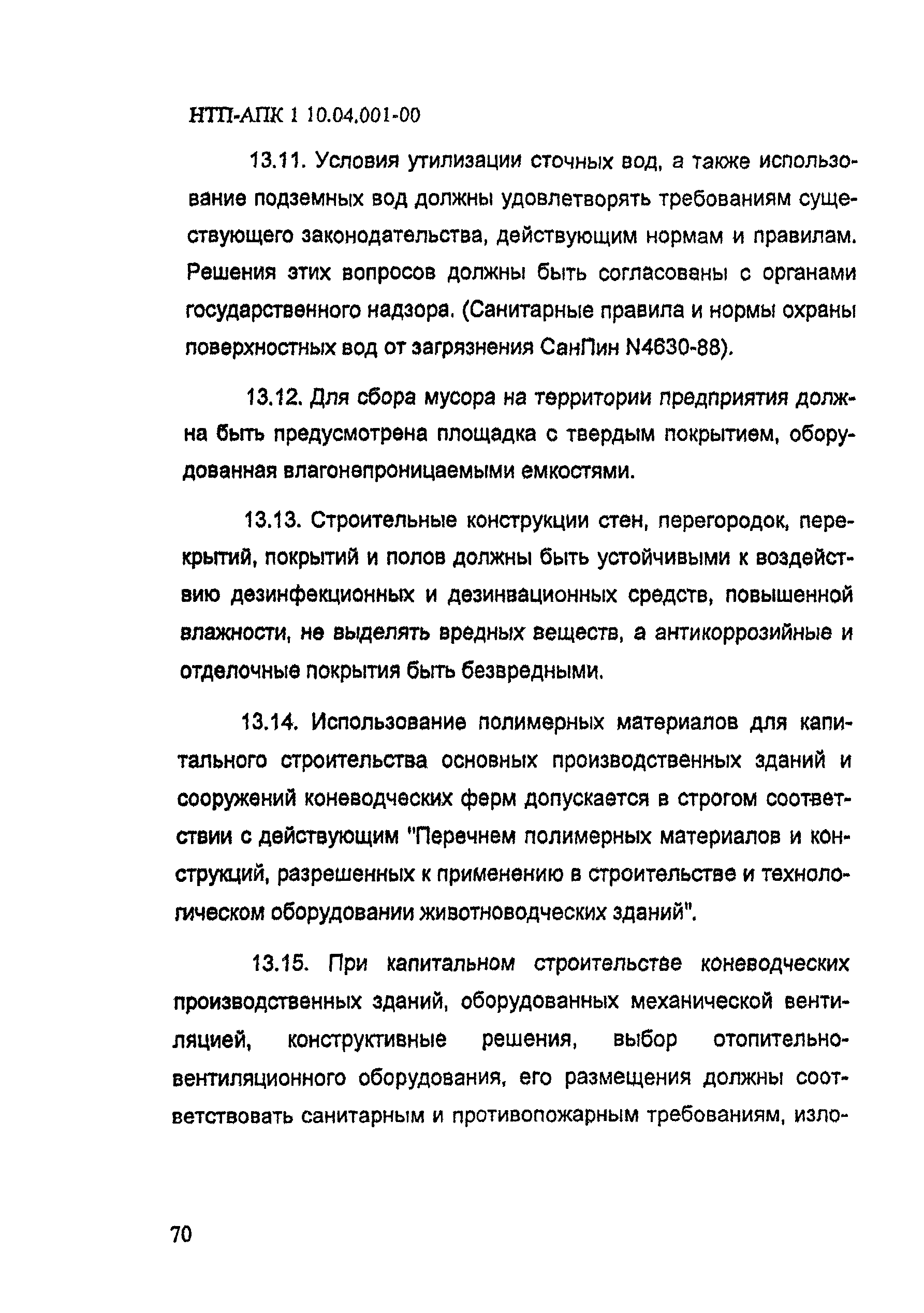 НТП-АПК 1 10.04.001-00

13.11. Условия утилизации сточных вод, а также использование подземных вод должны удовлетворять требованиям существующего законодательства, действующим нормам и правилам. Решения этих вопросов должны быть согласованы с органами государственного надзора. (Санитарные правила и нормы охраны поверхностных вод от загрязнения СанПин N4630-88).

13.12. Для сбора мусора на территории предприятия должна быть предусмотрена площадка с твердым покрытием, оборудованная влагонепроницаемыми емкостями.

13.13. Строительные конструкции стен, перегородок, перекрытий, покрытий и полов должны быть устойчивыми к воздействию дезинфекционных и дезинвационных средств, повышенной влажности, не выделять вредных веществ, а антикоррозийные и отделочные покрытия быть безвредными.

13.14. Использование полимерных материалов для капитального строительства основных производственных зданий и сооружений коневодческих ферм допускается в строгом соответствии с действующим "Перечнем полимерных материалов и конструкций, разрешенных к применению в строительстве и технологическом оборудовании животноводческих зданий".

13.15. При капитальном строительстве коневодческих производственных зданий, оборудованных механической вентиляцией, конструктивные решения, выбор отопительно-вентиляционного оборудования, его размещения должны соответствовать санитарным и противопожарным требованиям, изло-

70